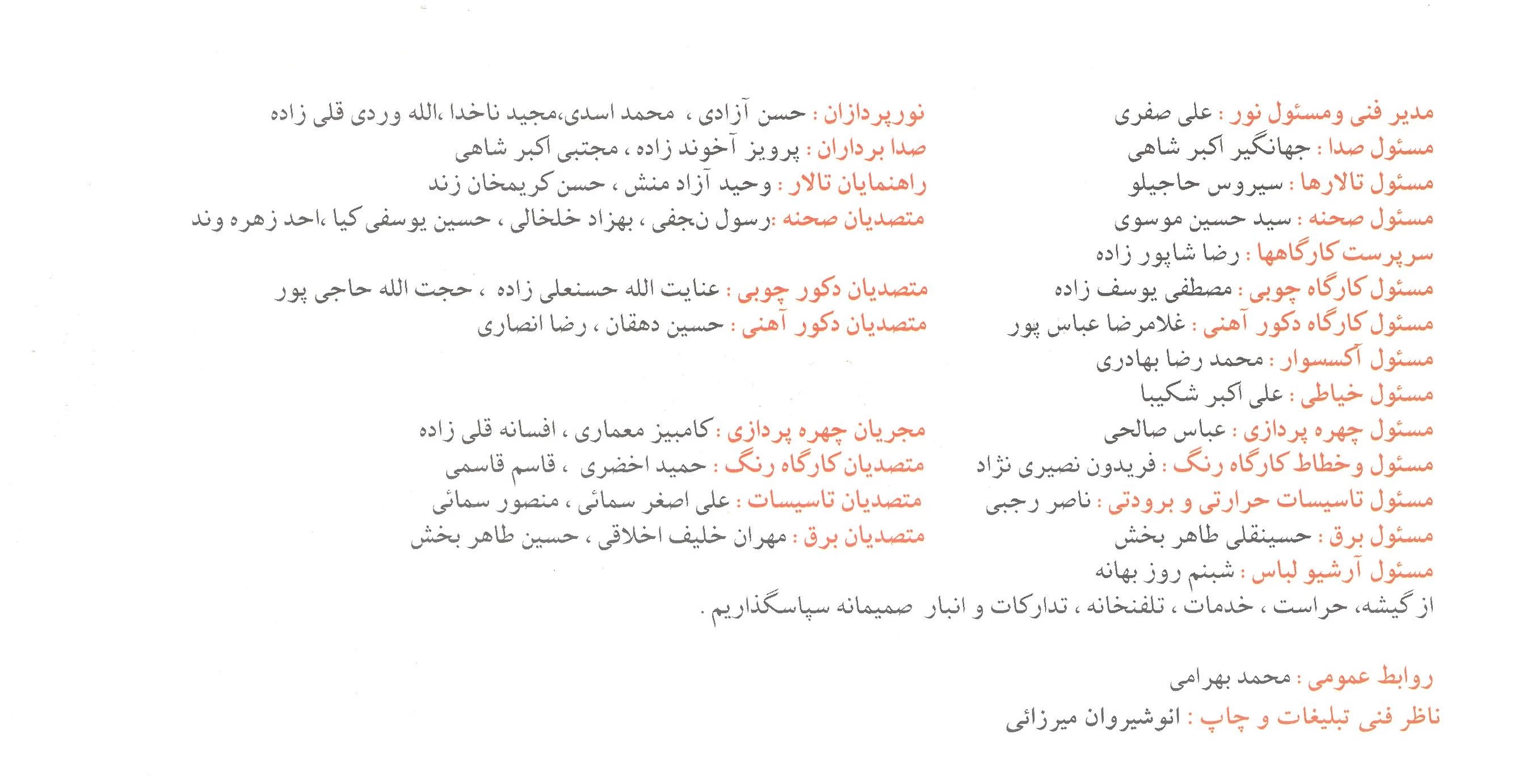 مدیر فنی ومسئول نور : علی صفری
مسئول صدا : جهانگیر اکبر شاهی
مسئول تالارها : سیروس حاجیلو
مسئول صحنه : سید حسین موسوی
سرپرست کارگاهها : رضا شاپور زاده
مسئول کارگاه چوبی : مصطفی یوسف زاده
مسئول کارگاه دکور آهنی : غلامرضا عباس پور
مسئول آکسسوار : محمد رضا بهادری
مسئول خیاطی : علی اکبر شکیبا
مسئول چهره پردازی : عباس صالحی
مسئول وخطاط کارگاه رنگ : فریدون نصیری نژاد
مسئول تاسیسات حرارتی و برودتی : ناصر رجبی
مسئول برق : حسینقلی طاهر بخش
مسئول آرشیو لباس : شبنم روز بهانه

نورپردازان : حسن آزادی ، محمد اسدی،مجید ناخدا ،الله وردی قلی زاده
صدا برداران : پرویز آخوند زاده ، مجتبی اکبر شاهی
راهنمایان تالار : وحید آزاد منش ، حسن کریمخان زند
متصدیان صحنه :رسول نجفی ، بهزاد خلخالی ، حسین یوسفی کیا ،احد زهره وند

متصدیان دکور چوبی : عنایت الله حسنعلی زاده ، حجت الله حاجی پور
متصدیان دکور آهنی : حسین دهقان ، رضا انصاری

مجریان چهره پردازی :کامبیز معماری ، افسانه قلی زاده
متصدیان کارگاه رنگ : حمید اخضری ، قاسم قاسمی
متصدیان تاسیسات : علی اصغر سمائی ، منصور سمائی
متصدیان برق : مهران خلیف اخلاقی ، حسین طاهر بخش

از گیشه، حراست ، خدمات ، تلفنخانه ، تدارکات و انبار صمیمانه سپاسگذاریم .

روابط عمومی : محمد بهرامی
ناظر فنی تبلیغات و چاپ : انوشیروان میرزائی